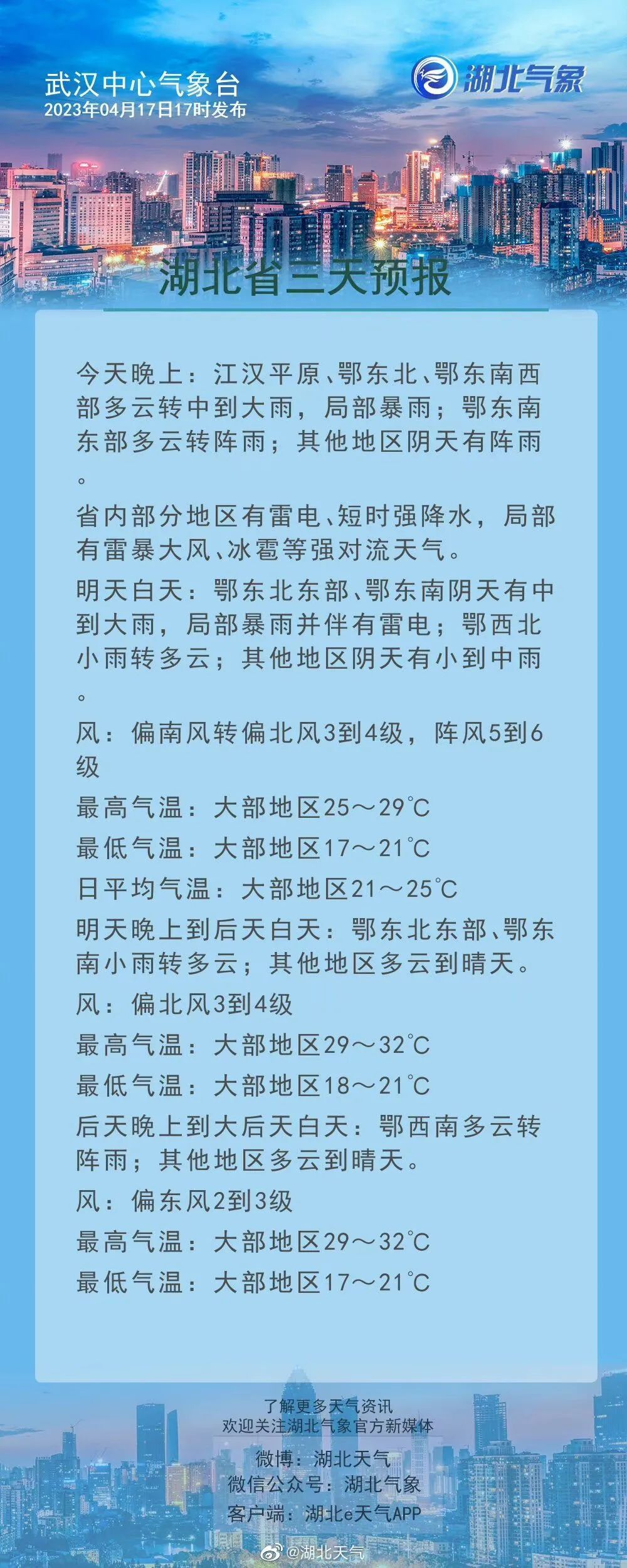 武汉中心气象台
2023年04月17日17时发布

湖北气象

湖北省三天预报

今天晚上：江汉平原、鄂东北、鄂东南西部多云转中到大雨，局部暴雨；鄂东南东部多云转阵雨；其他地区阴天有阵雨。

省内部分地区有雷电、短时强降水，局部有雷暴大风、冰雹等强对流天气。

明天白天：鄂东北东部、鄂东南阴天有中到大雨，局部暴雨并伴有雷电；鄂西北小雨转多云；其他地区阴天有小到中雨。

风：偏南风转偏北风3到4级，阵风5到6级

最高气温：大部地区25～29℃

最低气温：大部地区17～21℃

日平均气温：大部地区21～25℃

明天晚上到后天白天：鄂东北东部、鄂东南小雨转多云；其他地区多云到晴天。

风：偏北风3到4级

最高气温：大部地区29～32℃

最低气温：大部地区18～21℃

后天晚上到大后天白天：鄂西南多云转阵雨；其他地区多云到晴天。

风：偏东风2到3级

最高气温：大部地区29～32℃

最低气温：大部地区17～21℃

了解更多天气资讯
欢迎关注湖北气象官方新媒体
微博：湖北天气
微信公众号：湖北气象
客户端：湖北e天气APP

@湖北天气